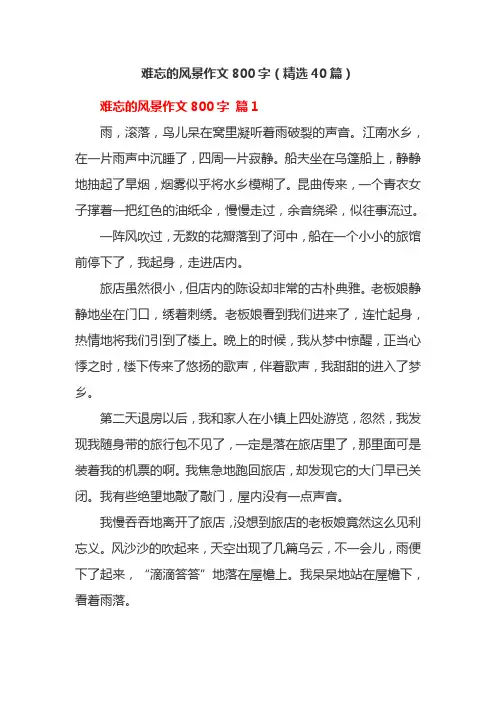 难忘的风景作文 800 字（精选 40 篇）

难忘的风景作文 800 字 篇 1

雨，滚落，鸟儿呆在窝里凝听着雨破裂的声音。江南水乡，在一片雨声中沉睡了，四周一片寂静。船夫坐在乌篷船上，静静地抽起了旱烟，烟雾似乎将水乡模糊了。昆曲传来，一个青衣女子撑着一把红色的油纸伞，慢慢走过，余音绕梁，似往事流过。

一阵风吹过，无数的花瓣落到了河中，船在一个小小的旅馆前停下了，我起身，走进店内。

旅店虽然很小，但店内的陈设却非常的古朴典雅。老板娘静静地坐在门口，绣着刺绣。老板娘看到我们进来了，连忙起身，热情地将我们引到了楼上。晚上的时候，我从梦中惊醒，正当心悸之时，楼下传来了悠扬的歌声，伴着歌声，我甜甜的进入了梦乡。

第二天退房以后，我和家人在小镇上四处游览，忽然，我发现我随身带的旅行包不见了，一定是落在旅店里了，那里面可是装着我的机票的啊。我焦急地跑回旅店，却发现它的大门早已关闭。我有些绝望地敲了敲门，屋内没有一点声音。

我慢吞吞地离开了旅店，没想到旅店的老板娘竟然这么见利忘义。风沙沙的吹起来，天空出现了几篇乌云，不一会儿，雨便下了起来，“滴滴答答”地落在屋檐上。我呆呆地站在屋檐下，看着雨落。